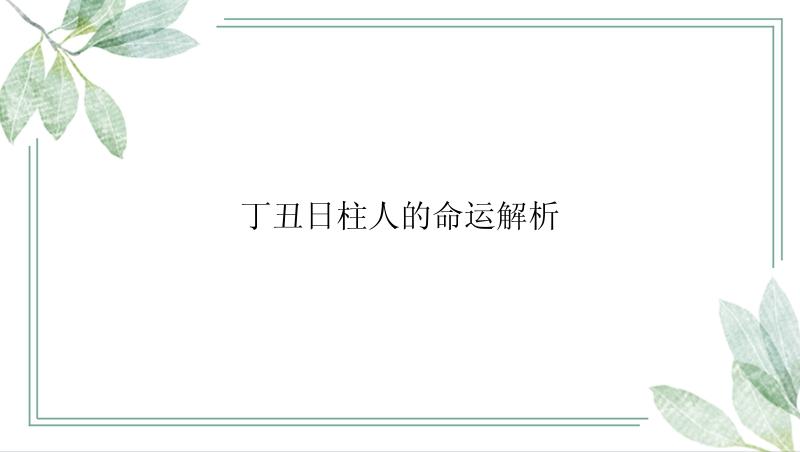 丁丑日柱人的命运解析